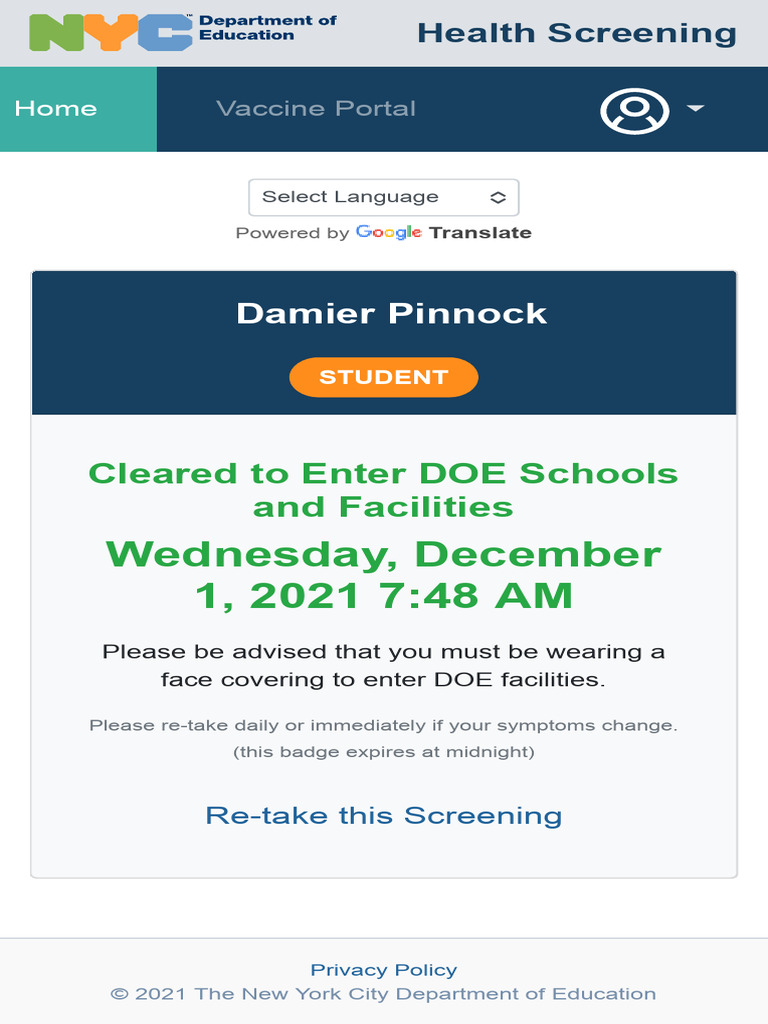 NYC Department of Education

Health Screening

Home

Vaccine Portal

Select Language

Powered by Google Translate

Damier Pinnock

STUDENT

Cleared to Enter DOE Schools and Facilities

Wednesday, December 1, 2021 7:48 AM

Please be advised that you must be wearing a face covering to enter DOE facilities.

Please re-take daily or immediately if your symptoms change. (this badge expires at midnight)

Re-take this Screening

Privacy Policy

© 2021 The New York City Department of Education